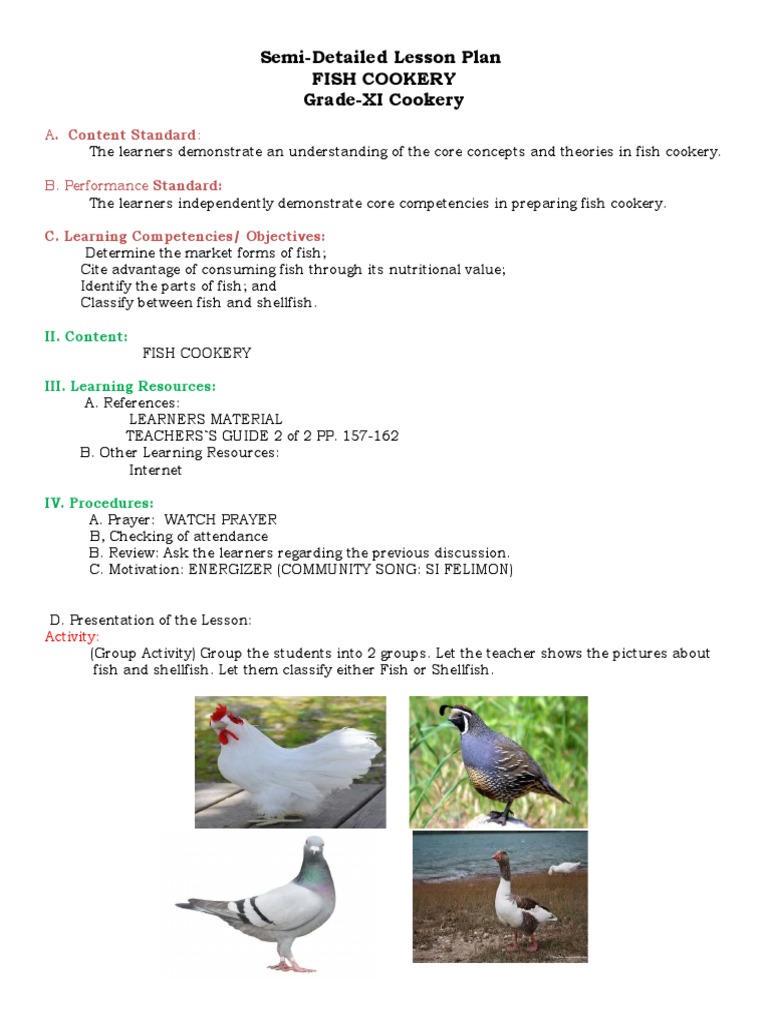 Semi-Detailed Lesson Plan
FISH COOKERY
Grade-XI Cookery

A. Content Standard:
The learners demonstrate an understanding of the core concepts and theories in fish cookery.

B. Performance Standard:
The learners independently demonstrate core competencies in preparing fish cookery.

C. Learning Competencies/ Objectives:
Determine the market forms of fish;
Cite advantage of consuming fish through its nutritional value;
Identify the parts of fish; and
Classify between fish and shellfish.

II. Content:
FISH COOKERY

III. Learning Resources:
A. References:
LEARNERS MATERIAL
TEACHERS`S GUIDE 2 of 2 PP. 157-162
B. Other Learning Resources:
Internet

IV. Procedures:
A. Prayer: WATCH PRAYER
B, Checking of attendance
B. Review: Ask the learners regarding the previous discussion.
C. Motivation: ENERGIZER (COMMUNITY SONG: SI FELIMON)

D. Presentation of the Lesson:
Activity:
(Group Activity) Group the students into 2 groups. Let the teacher shows the pictures about fish and shellfish. Let them classify either Fish or Shellfish.